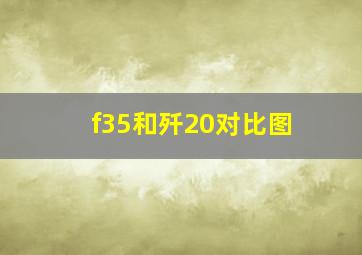 f35和歼20对比图